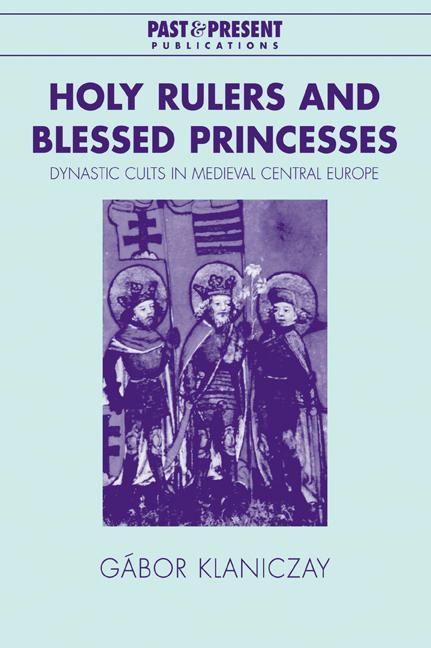 PAST & PRESENT
PUBLICATIONS

HOLY RULERS AND BLESSED PRINCESSES

DYNASTIC CULTS IN MEDIEVAL CENTRAL EUROPE

GÁBOR KLANICZAY